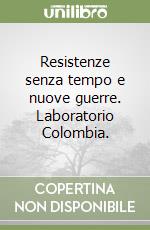 unilibro

Resistenze senza tempo e nuove guerre. Laboratorio Colombia.

COPERTINA NON DISPONIBILE